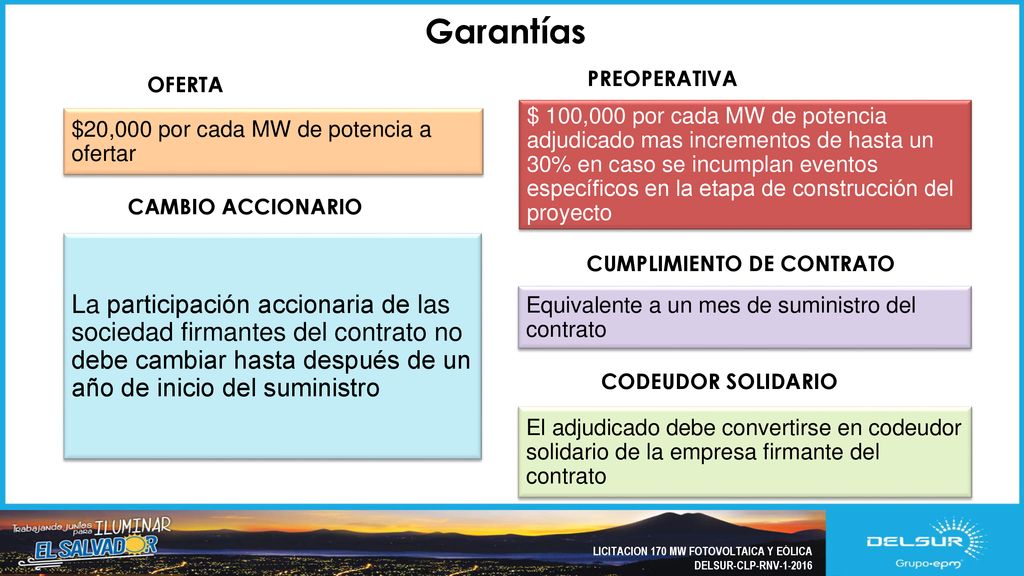 Garantías

OFERTA

$20,000 por cada MW de potencia a ofertar

CAMBIO ACCIONARIO

La participación accionaria de las sociedad firmantes del contrato no debe cambiar hasta después de un año de inicio del suministro

PREOPERATIVA

$ 100,000 por cada MW de potencia adjudicado mas incrementos de hasta un 30% en caso se incumplan eventos específicos en la etapa de construcción del proyecto

CUMPLIMIENTO DE CONTRATO

Equivalente a un mes de suministro del contrato

CODEUDOR SOLIDARIO

El adjudicado debe convertirse en codeudor solidario de la empresa firmante del contrato

Trabajando juntos para ILUMINAR EL SALVADOR

LICITACION 170 MW FOTOVOLTAICA Y EÓLICA
DELSUR-CLP-RNV-1-2016

DELSUR
Grupo-epm